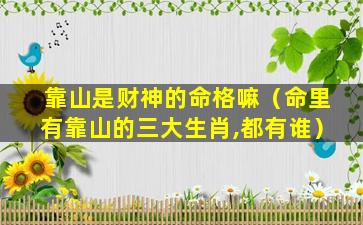 靠山是财神的命格嘛（命里有靠山的三大生肖,都有谁）